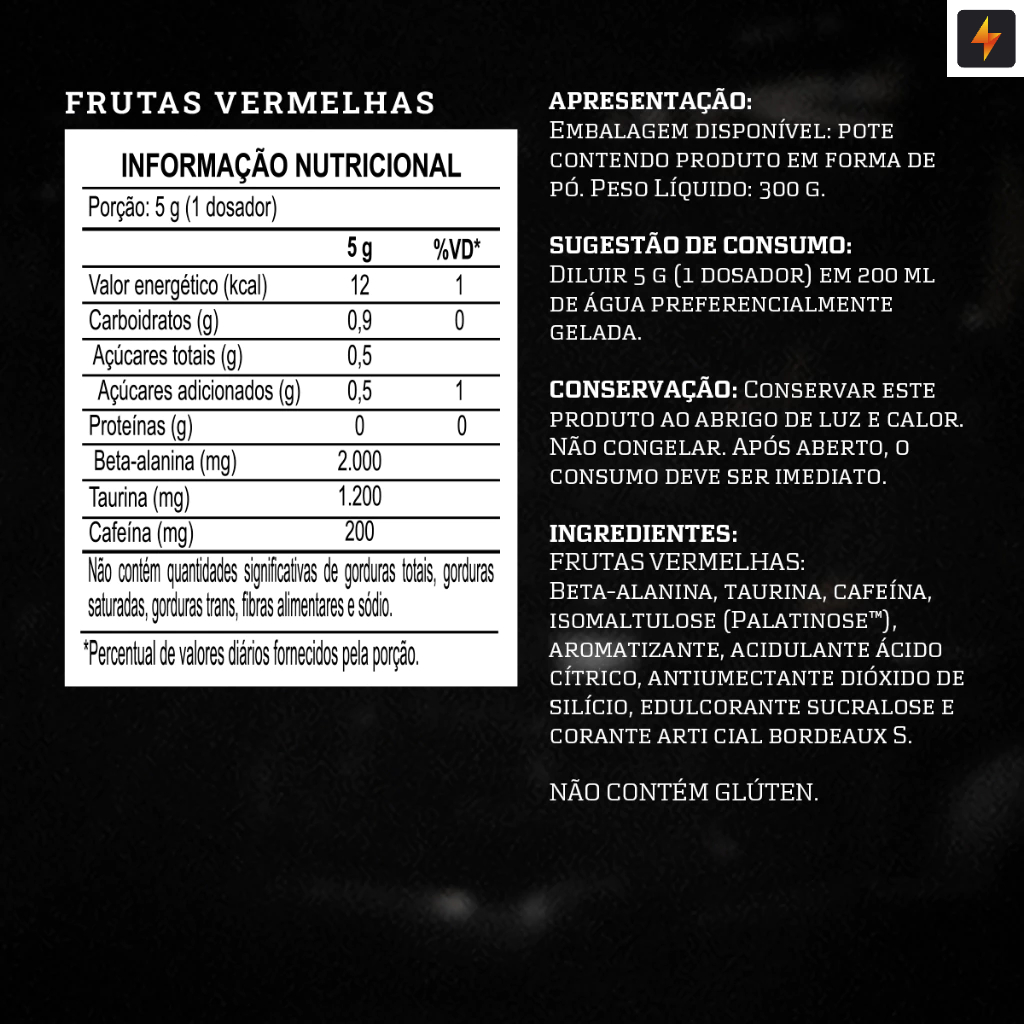 FRUTAS VERMELHAS

INFORMAÇÃO NUTRICIONAL

Porção: 5 g (1 dosador)

| | 5 g | %VD* |
|---|---|---|
| Valor energético (kcal) | 12 | 1 |
| Carboidratos (g) | 0,9 | 0 |
| Açúcares totais (g) | 0,5 | |
| Açúcares adicionados (g) | 0,5 | 1 |
| Proteínas (g) | 0 | 0 |
| Beta-alanina (mg) | 2.000 | |
| Taurina (mg) | 1.200 | |
| Cafeína (mg) | 200 | |

Não contém quantidades significativas de gorduras totais, gorduras saturadas, gorduras trans, fibras alimentares e sódio.

*Percentual de valores diários fornecidos pela porção.

APRESENTAÇÃO:
Embalagem disponível: pote contendo produto em forma de pó. Peso Líquido: 300 g.

SUGESTÃO DE CONSUMO:
Diluir 5 g (1 dosador) em 200 ml de água preferencialmente gelada.

CONSERVAÇÃO: Conservar este produto ao abrigo de luz e calor. Não congelar. Após aberto, o consumo deve ser imediato.

INGREDIENTES:
FRUTAS VERMELHAS:
Beta-alanina, taurina, cafeína, isomaltulose (Palatinose™), aromatizante, acidulante ácido cítrico, antiumectante dióxido de silício, edulcorante sucralose e corante arti cial bordeaux S.

NÃO CONTÉM GLÚTEN.